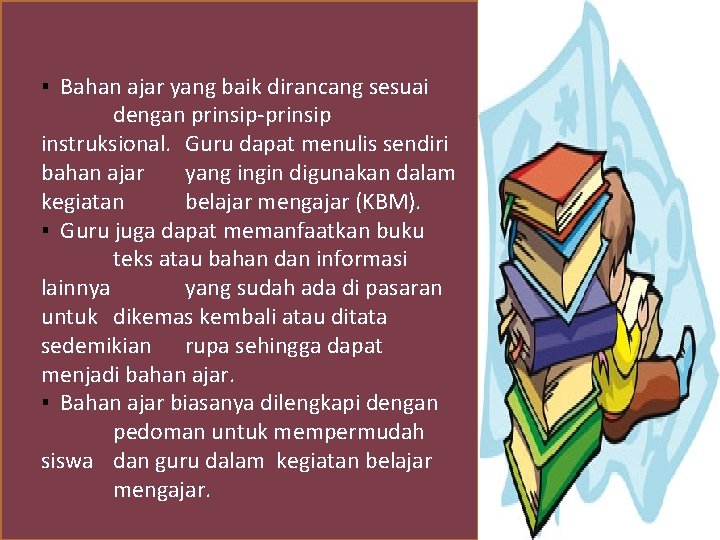 ▪ Bahan ajar yang baik dirancang sesuai dengan prinsip-prinsip instruksional. Guru dapat menulis sendiri bahan ajar yang ingin digunakan dalam kegiatan belajar mengajar (KBM).

▪ Guru juga dapat memanfaatkan buku teks atau bahan dan informasi lainnya yang sudah ada di pasaran untuk dikemas kembali atau ditata sedemikian rupa sehingga dapat menjadi bahan ajar.

▪ Bahan ajar biasanya dilengkapi dengan pedoman untuk mempermudah siswa dan guru dalam kegiatan belajar mengajar.